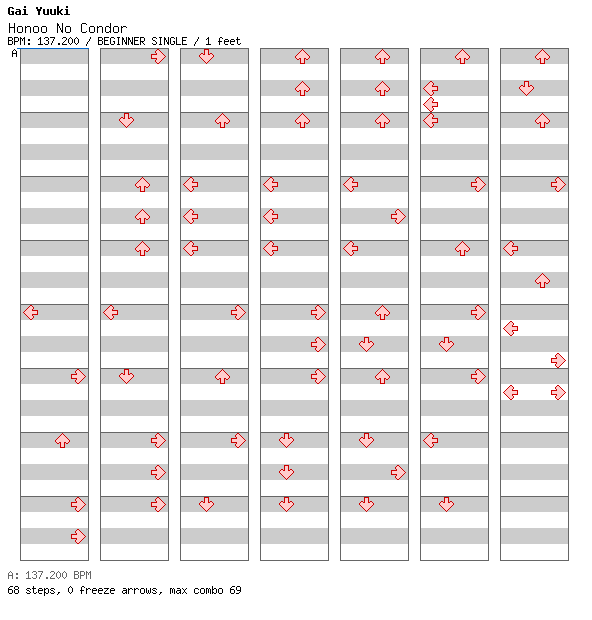 Gai Yuuki
Honoo No Condor
BPM: 137.200 / BEGINNER SINGLE / 1 feet
A

A: 137.200 BPM
68 steps, 0 freeze arrows, max combo 69